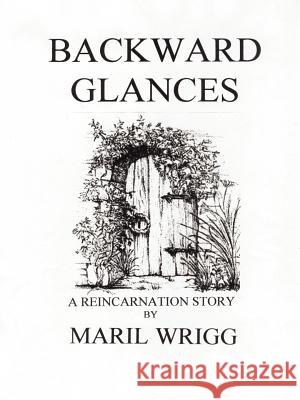 BACKWARD GLANCES

A REINCARNATION STORY
BY
MARIL WRIGG

Kraina Książek